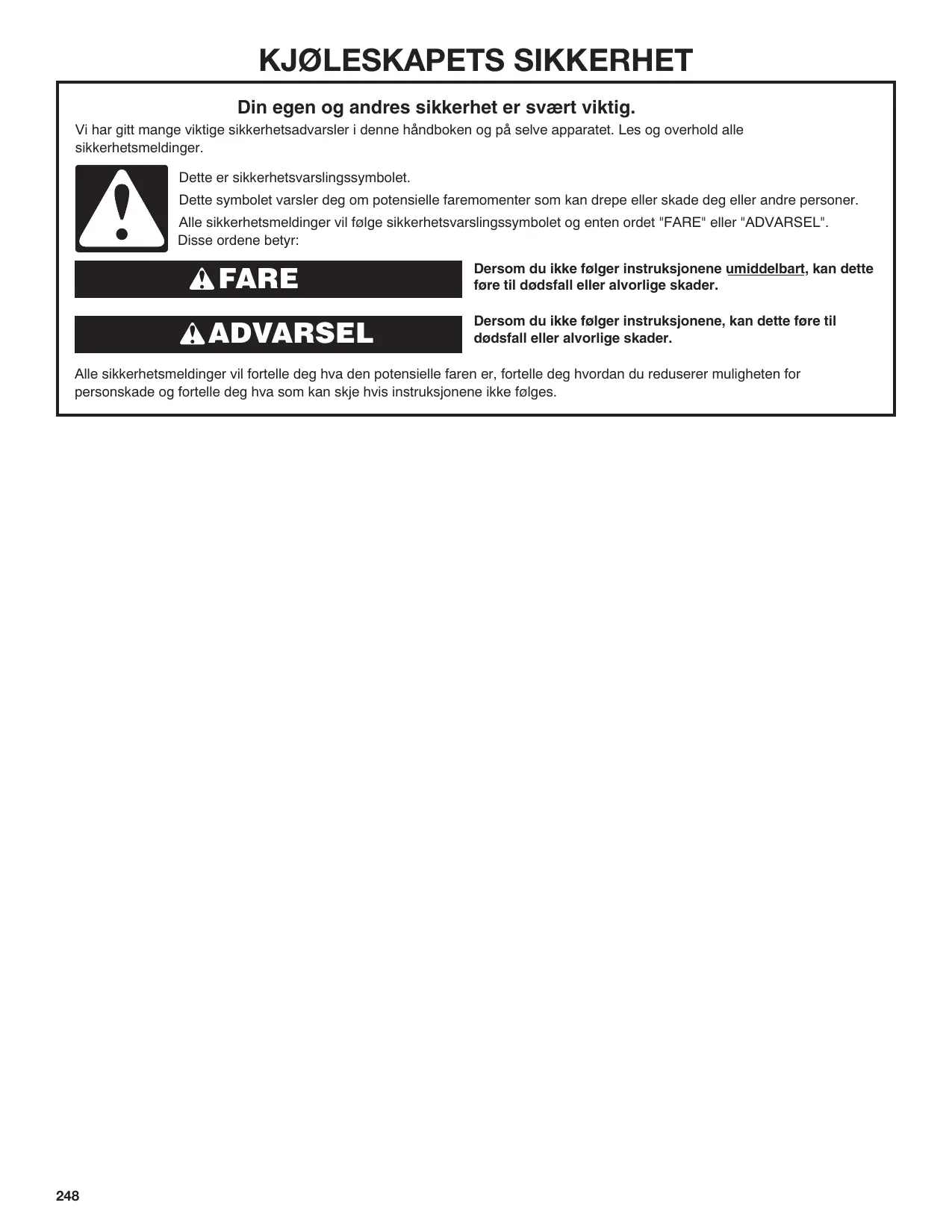 KJØLESKAPETS SIKKERHET

Din egen og andres sikkerhet er svært viktig.

Vi har gitt mange viktige sikkerhetsadvarsler i denne håndboken og på selve apparatet. Les og overhold alle sikkerhetsmeldinger.

Dette er sikkerhetsvarslingssymbolet.

Dette symbolet varsler deg om potensielle faremomenter som kan drepe eller skade deg eller andre personer.

Alle sikkerhetsmeldinger vil følge sikkerhetsvarslingssymbolet og enten ordet "FARE" eller "ADVARSEL". Disse ordene betyr:

FARE

Dersom du ikke følger instruksjonene umiddelbart, kan dette føre til dødsfall eller alvorlige skader.

ADVARSEL

Dersom du ikke følger instruksjonene, kan dette føre til dødsfall eller alvorlige skader.

Alle sikkerhetsmeldinger vil fortelle deg hva den potensielle faren er, fortelle deg hvordan du reduserer muligheten for personskade og fortelle deg hva som kan skje hvis instruksjonene ikke følges.

248